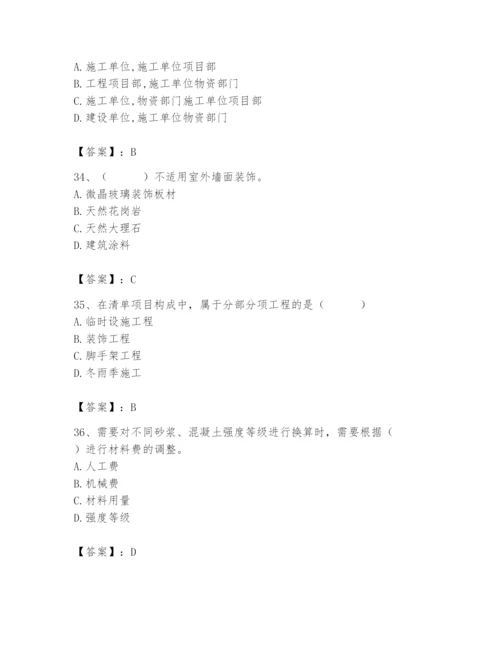 A. 施工单位,施工单位项目部
B. 工程项目部,施工单位物资部门
C. 施工单位,物资部门施工单位项目部
D. 建设单位,施工单位物资部门

【答案】：B

34、（　　）不适用室外墙面装饰。
A. 微晶玻璃装饰板材
B. 天然花岗岩
C. 天然大理石
D. 建筑涂料

【答案】：C

35、在清单项目构成中，属于分部分项工程的是（　　）
A. 临时设施工程
B. 装饰工程
C. 脚手架工程
D. 冬雨季施工

【答案】：B

36、需要对不同砂浆、混凝土强度等级进行换算时，需要根据（　）进行材料费的调整。
A. 人工费
B. 机械费
C. 材料用量
D. 强度等级

【答案】：D